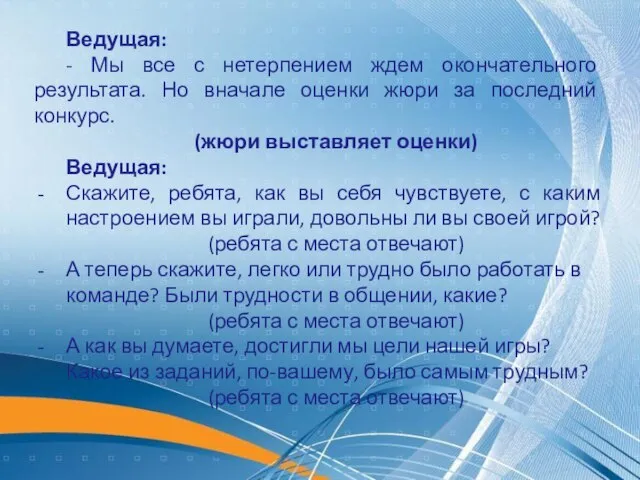 Ведущая:
- Мы все с нетерпением ждем окончательного результата. Но вначале оценки жюри за последний конкурс.

(жюри выставляет оценки)

Ведущая:
- Скажите, ребята, как вы себя чувствуете, с каким настроением вы играли, довольны ли вы своей игрой?

(ребята с места отвечают)

- А теперь скажите, легко или трудно было работать в команде? Были трудности в общении, какие?

(ребята с места отвечают)

- А как вы думаете, достигли мы цели нашей игры? Какое из заданий, по-вашему, было самым трудным?

(ребята с места отвечают)